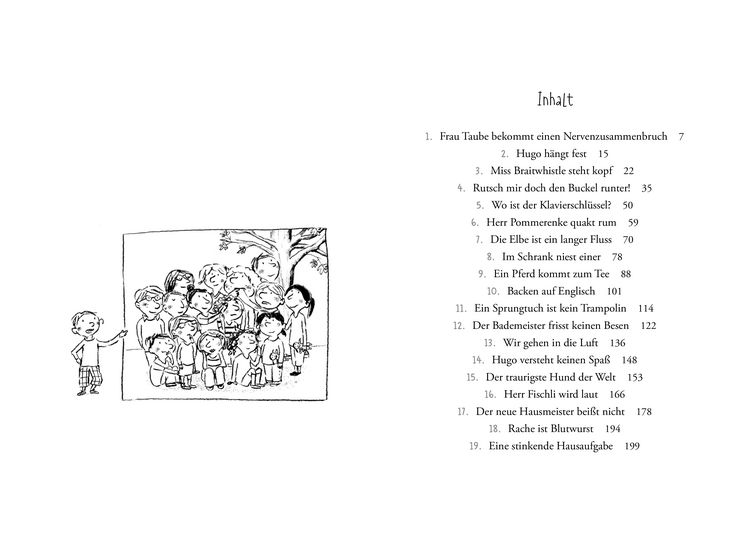 Inhalt

1. Frau Taube bekommt einen Nervenzusammenbruch 7
2. Hugo hängt fest 15
3. Miss Braitwhistle steht kopf 22
4. Rutsch mir doch den Buckel runter! 35
5. Wo ist der Klavierschlüssel? 50
6. Herr Pommerenke quakt rum 59
7. Die Elbe ist ein langer Fluss 70
8. Im Schrank niest einer 78
9. Ein Pferd kommt zum Tee 88
10. Backen auf Englisch 101
11. Ein Sprungtuch ist kein Trampolin 114
12. Der Bademeister frisst keinen Besen 122
13. Wir gehen in die Luft 136
14. Hugo versteht keinen Spaß 148
15. Der traurigste Hund der Welt 153
16. Herr Fischli wird laut 166
17. Der neue Hausmeister beißt nicht 178
18. Rache ist Blutwurst 194
19. Eine stinkende Hausaufgabe 199